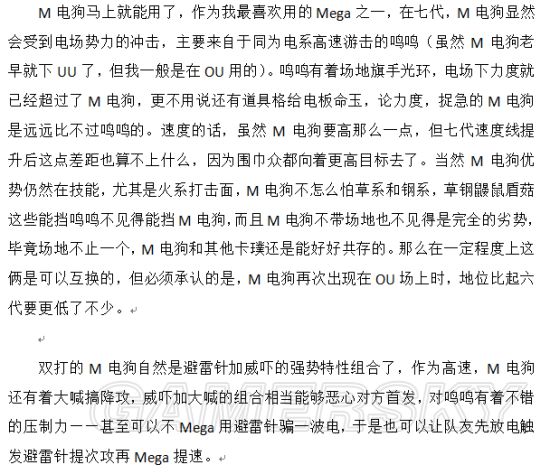 M 电狗马上就能用了，作为我最喜欢用的 Mega 之一，在七代，M 电狗显然会受到电场势力的冲击，主要来自于同为电系高速游击的鸣鸣（虽然 M 电狗老早就下 UU 了，但我一般是在 OU 用的）。鸣鸣有着场地旗手光环，电场下力度就已经超过了 M 电狗，更不用说还有道具格给电板命玉，论力度，捉急的 M 电狗是远远比不过鸣鸣的。速度的话，虽然 M 电狗要高那么一点，但七代速度线提升后这点差距也算不上什么，因为围巾众都向着更高目标去了。当然 M 电狗优势仍然在技能，尤其是火系打击面，M 电狗不怎么怕草系和钢系，草钢鼹鼠盾菇这些能挡鸣鸣不见得能挡 M 电狗，而且 M 电狗不带场地也不见得是完全的劣势，毕竟场地不止一个，M 电狗和其他卡璞还是能好好共存的。那么在一定程度上这俩是可以互换的，但必须承认的是，M 电狗再次出现在 OU 场上时，地位比起六代要更低了不少。

双打的 M 电狗自然是避雷针加威吓的强势特性组合了，作为高速，M 电狗还有着大喊搞降攻，威吓加大喊的组合相当能够恶心对方首发，对鸣鸣有着不错的压制力——甚至可以不 Mega 用避雷针骗一波电，于是也可以让队友先放电触发避雷针提次攻再 Mega 提速。

GAMERSKY